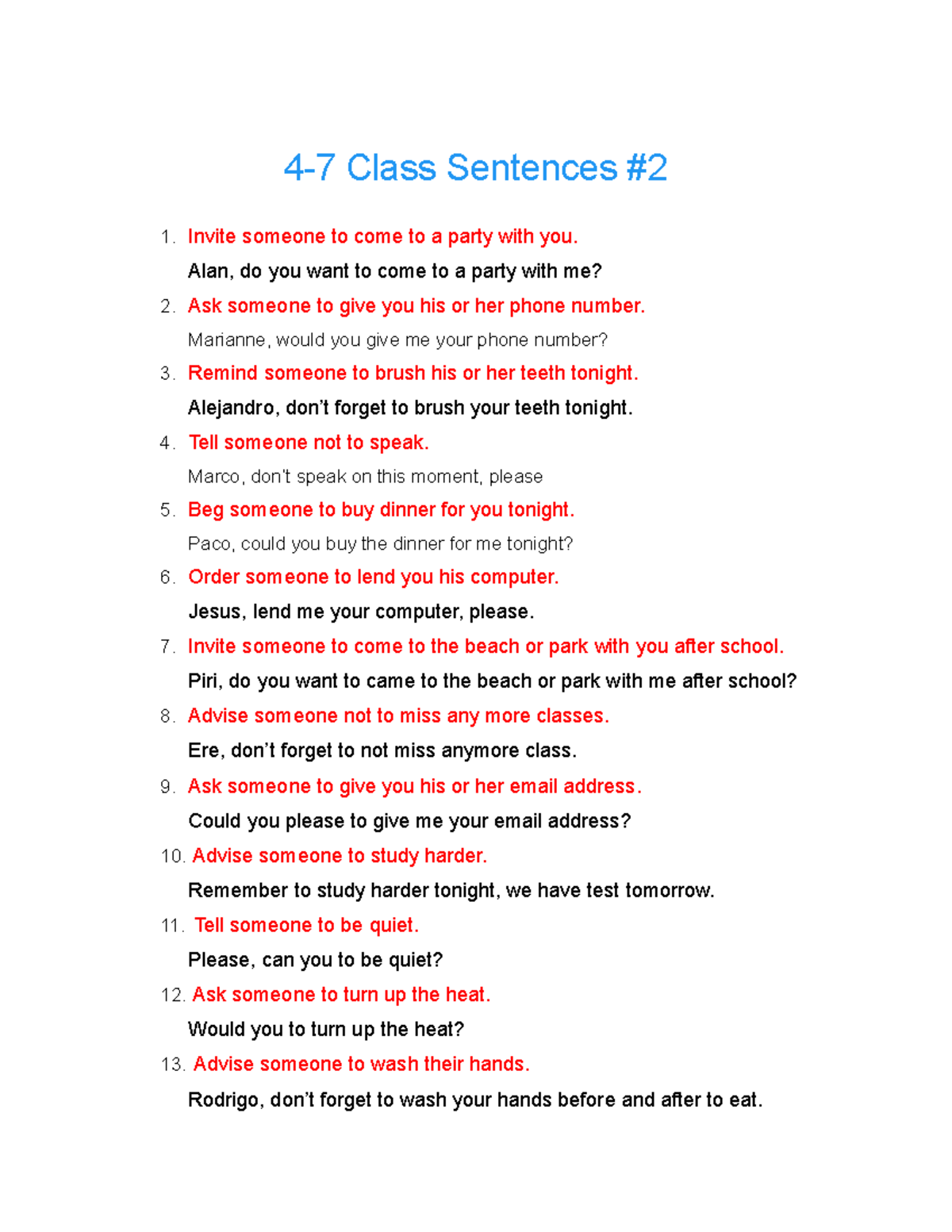 4-7 Class Sentences #2

1. Invite someone to come to a party with you.

Alan, do you want to come to a party with me?

2. Ask someone to give you his or her phone number.

Marianne, would you give me your phone number?

3. Remind someone to brush his or her teeth tonight.

Alejandro, don't forget to brush your teeth tonight.

4. Tell someone not to speak.

Marco, don't speak on this moment, please

5. Beg someone to buy dinner for you tonight.

Paco, could you buy the dinner for me tonight?

6. Order someone to lend you his computer.

Jesus, lend me your computer, please.

7. Invite someone to come to the beach or park with you after school.

Piri, do you want to came to the beach or park with me after school?

8. Advise someone not to miss any more classes.

Ere, don't forget to not miss anymore class.

9. Ask someone to give you his or her email address.

Could you please to give me your email address?

10. Advise someone to study harder.

Remember to study harder tonight, we have test tomorrow.

11. Tell someone to be quiet.

Please, can you to be quiet?

12. Ask someone to turn up the heat.

Would you to turn up the heat?

13. Advise someone to wash their hands.

Rodrigo, don't forget to wash your hands before and after to eat.